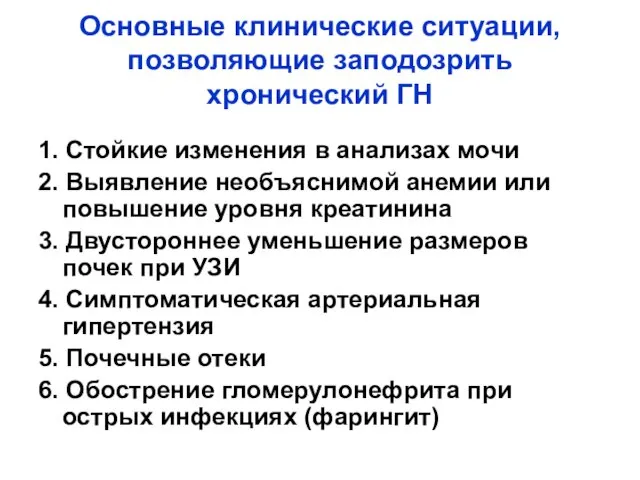 Основные клинические ситуации, позволяющие заподозрить хронический ГН

1. Стойкие изменения в анализах мочи
2. Выявление необъяснимой анемии или повышение уровня креатинина
3. Двустороннее уменьшение размеров почек при УЗИ
4. Симптоматическая артериальная гипертензия
5. Почечные отеки
6. Обострение гломерулонефрита при острых инфекциях (фарингит)